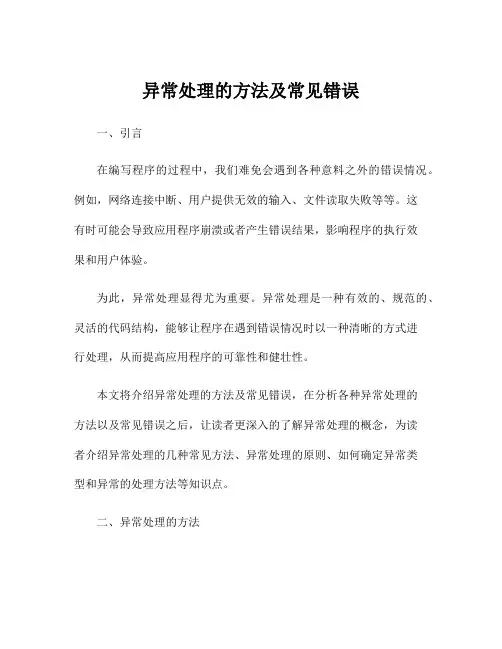 异常处理的方法及常见错误

一、引言

在编写程序的过程中，我们难免会遇到各种意料之外的错误情况。例如，网络连接中断、用户提供无效的输入、文件读取失败等等。这有时可能会导致应用程序崩溃或者产生错误结果，影响程序的执行效果和用户体验。

为此，异常处理显得尤为重要。异常处理是一种有效的、规范的、灵活的代码结构，能够让程序在遇到错误情况时以一种清晰的方式进行处理，从而提高应用程序的可靠性和健壮性。

本文将介绍异常处理的方法及常见错误，在分析各种异常处理的方法以及常见错误之后，让读者更深入的了解异常处理的概念，为读者介绍异常处理的几种常见方法、异常处理的原则、如何确定异常类型和异常的处理方法等知识点。

二、异常处理的方法